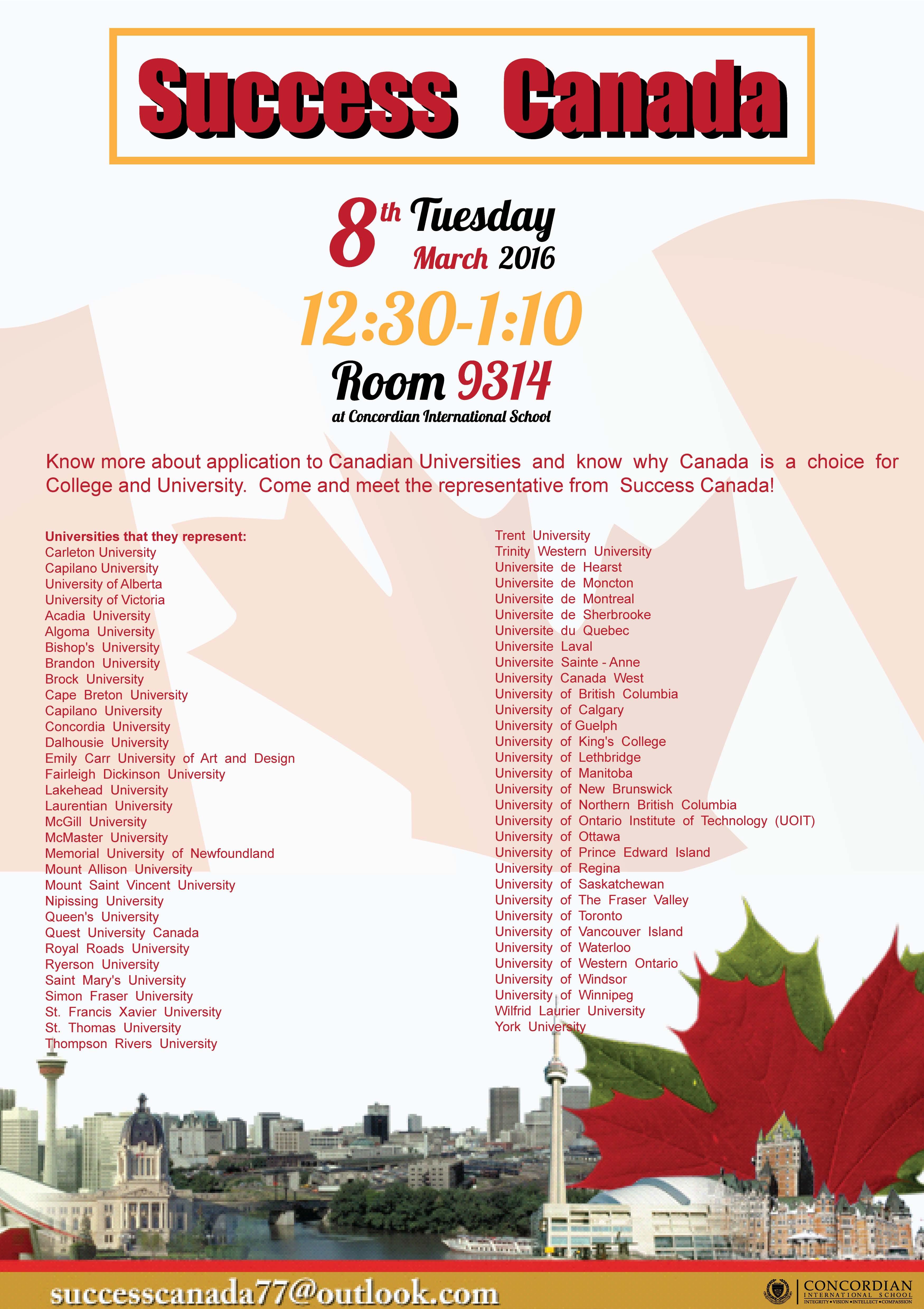 Success Canada

8th Tuesday
March 2016

12:30-1:10

Room 9314
at Concordian International School

Know more about application to Canadian Universities and know why Canada is a choice for College and University. Come and meet the representative from Success Canada!

Universities that they represent:
Carleton University
Capilano University
University of Alberta
University of Victoria
Acadia University
Algoma University
Bishop's University
Brandon University
Brock University
Cape Breton University
Capilano University
Concordia University
Dalhousie University
Emily Carr University of Art and Design
Fairleigh Dickinson University
Lakehead University
Laurentian University
McGill University
McMaster University
Memorial University of Newfoundland
Mount Allison University
Mount Saint Vincent University
Nipissing University
Queen's University
Quest University Canada
Royal Roads University
Ryerson University
Saint Mary's University
Simon Fraser University
St. Francis Xavier University
St. Thomas University
Thompson Rivers University

Trent University
Trinity Western University
Universite de Hearst
Universite de Moncton
Universite de Montreal
Universite de Sherbrooke
Universite du Quebec
Universite Laval
Universite Sainte - Anne
University Canada West
University of British Columbia
University of Calgary
University of Guelph
University of King's College
University of Lethbridge
University of Manitoba
University of New Brunswick
University of Northern British Columbia
University of Ontario Institute of Technology (UOIT)
University of Ottawa
University of Prince Edward Island
University of Regina
University of Saskatchewan
University of The Fraser Valley
University of Toronto
University of Vancouver Island
University of Waterloo
University of Western Ontario
University of Windsor
University of Winnipeg
Wilfrid Laurier University
York University

successcanada77@outlook.com

CONCORDIAN
INTERNATIONAL SCHOOL
INTEGRITY • VISION • INTELLECT • COMPASSION